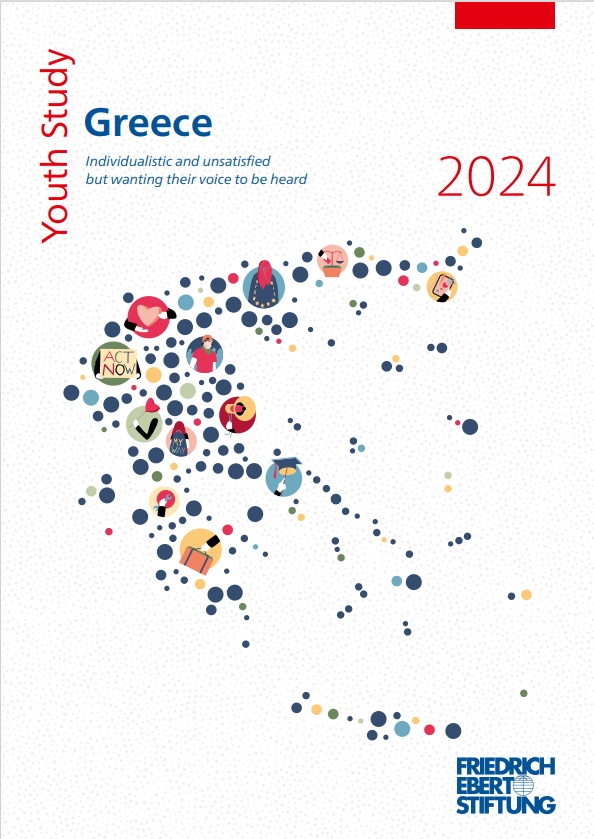 Youth Study

Greece

Individualistic and unsatisfied but wanting their voice to be heard

2024

ACT NOW

MY WAY

FRIEDRICH EBERT STIFTUNG